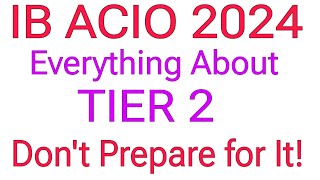 IB ACIO 2024
Everything About
TIER 2
Don't Prepare for It!